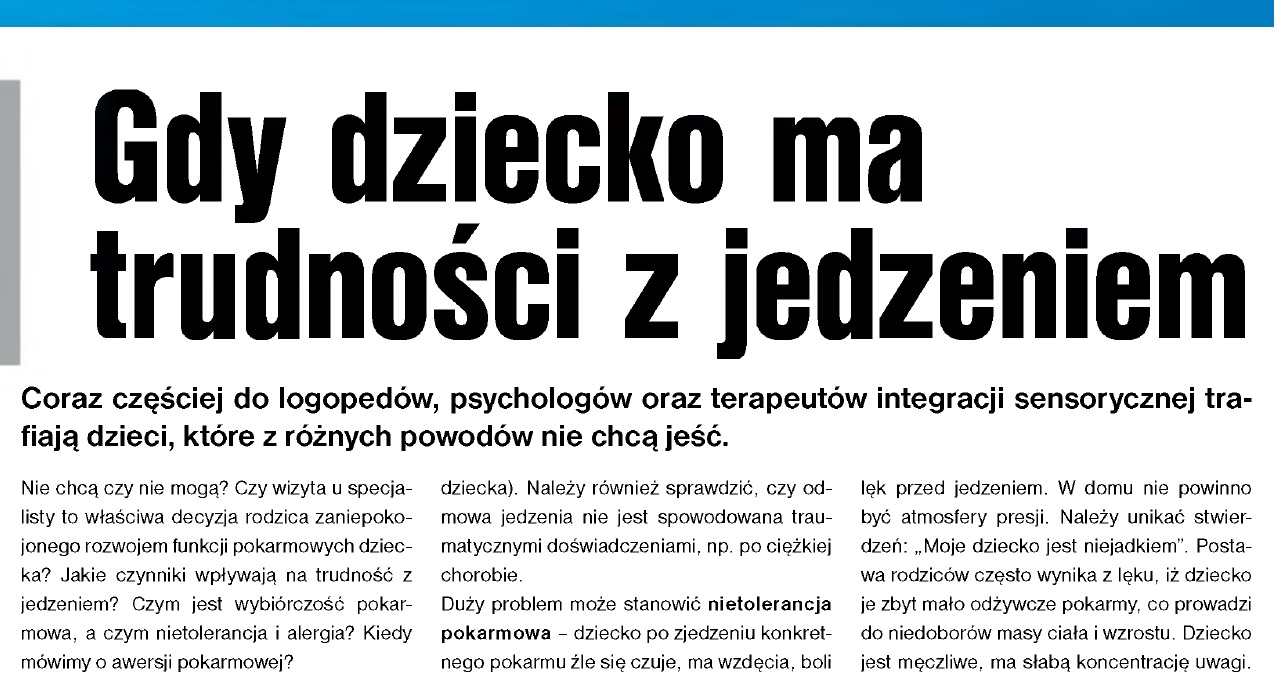 Gdy dziecko ma trudności z jedzeniem

Coraz częściej do logopedów, psychologów oraz terapeutów integracji sensorycznej trafiają dzieci, które z różnych powodów nie chcą jeść.

Nie chcą czy nie mogą? Czy wizyta u specjalisty to właściwa decyzja rodzica zaniepokojonego rozwojem funkcji pokarmowych dziecka? Jakie czynniki wpływają na trudność z jedzeniem? Czym jest wybiórczość pokarmowa, a czym nietolerancja i alergia? Kiedy mówimy o awersji pokarmowej?

dziecka). Należy również sprawdzić, czy odmowa jedzenia nie jest spowodowana traumatycznymi doświadczeniami, np. po ciężkiej chorobie.
Duży problem może stanowić nietolerancja pokarmowa – dziecko po zjedzeniu konkretnego pokarmu źle się czuje, ma wzdęcia, boli

lęk przed jedzeniem. W domu nie powinno być atmosfery presji. Należy unikać stwierdzeń: „Moje dziecko jest niejadkiem". Postawa rodziców często wynika z lęku, iż dziecko je zbyt mało odżywcze pokarmy, co prowadzi do niedoborów masy ciała i wzrostu. Dziecko jest męczliwe, ma słabą koncentrację uwagi.